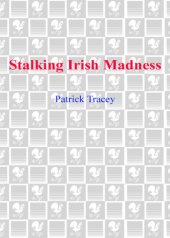 Stalking Irish Madness

Patrick Tracey